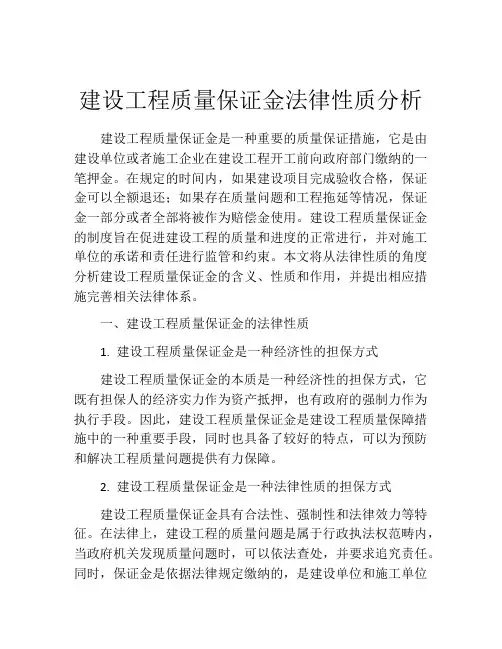 建设工程质量保证金法律性质分析

建设工程质量保证金是一种重要的质量保证措施，它是由建设单位或者施工企业在建设工程开工前向政府部门缴纳的一笔押金。在规定的时间内，如果建设项目完成验收合格，保证金可以全额退还；如果存在质量问题和工程拖延等情况，保证金一部分或者全部将被作为赔偿金使用。建设工程质量保证金的制度旨在促进建设工程的质量和进度的正常进行，并对施工单位的承诺和责任进行监管和约束。本文将从法律性质的角度分析建设工程质量保证金的含义、性质和作用，并提出相应措施完善相关法律体系。

一、建设工程质量保证金的法律性质

1. 建设工程质量保证金是一种经济性的担保方式

建设工程质量保证金的本质是一种经济性的担保方式，它既有担保人的经济实力作为资产抵押，也有政府的强制力作为执行手段。因此，建设工程质量保证金是建设工程质量保障措施中的一种重要手段，同时也具备了较好的特点，可以为预防和解决工程质量问题提供有力保障。

2. 建设工程质量保证金是一种法律性质的担保方式

建设工程质量保证金具有合法性、强制性和法律效力等特征。在法律上，建设工程的质量问题是属于行政执法权范畴内，当政府机关发现质量问题时，可以依法查处，并要求追究责任。同时，保证金是依据法律规定缴纳的，是建设单位和施工单位